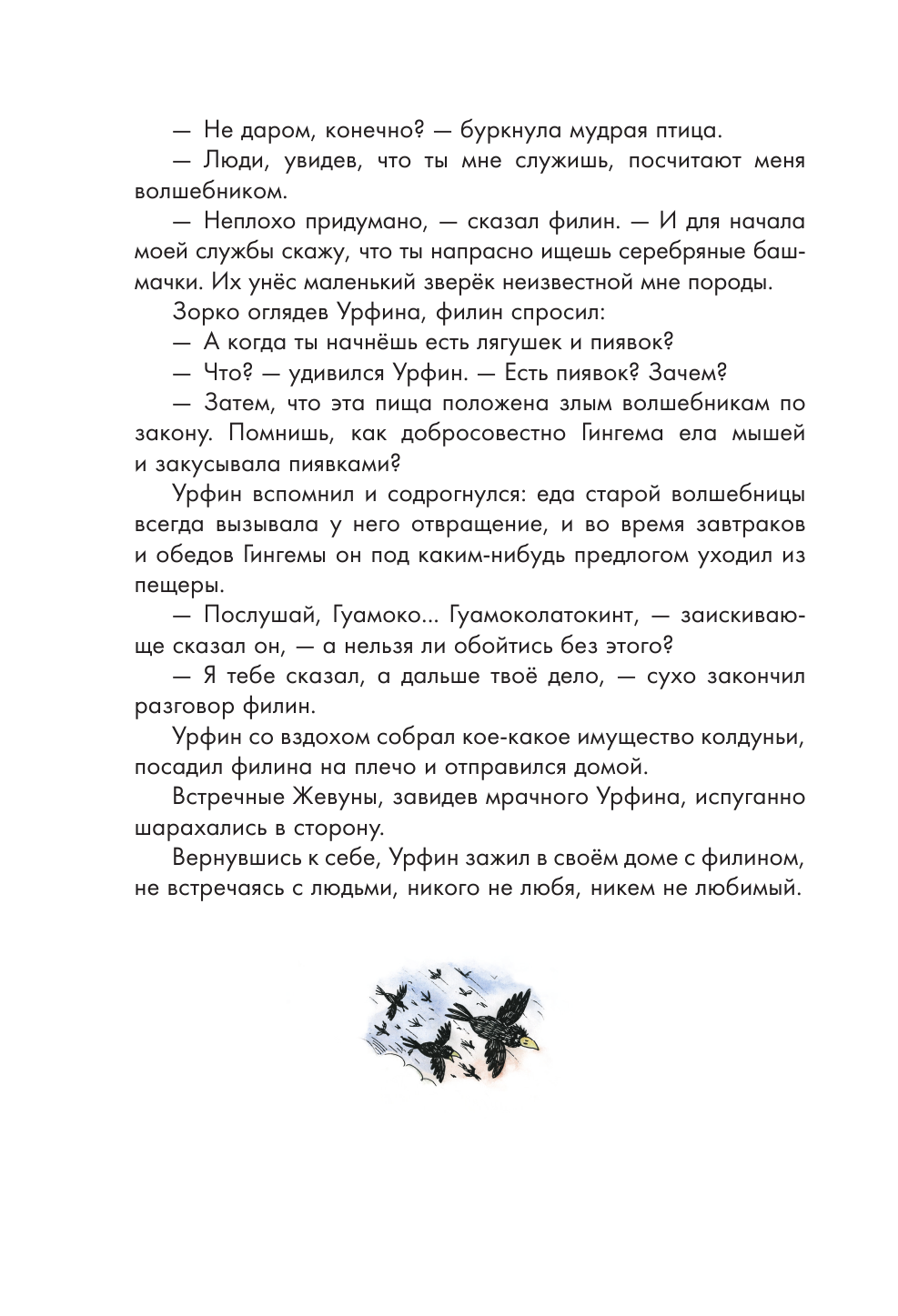 — Не даром, конечно? — буркнула мудрая птица.

— Люди, увидев, что ты мне служишь, посчитают меня волшебником.

— Неплохо придумано, — сказал филин. — И для начала моей службы скажу, что ты напрасно ищешь серебряные башмачки. Их унёс маленький зверёк неизвестной мне породы.

Зорко оглядев Урфина, филин спросил:

— А когда ты начнёшь есть лягушек и пиявок?

— Что? — удивился Урфин. — Есть пиявок? Зачем?

— Затем, что эта пища положена злым волшебникам по закону. Помнишь, как добросовестно Гингема ела мышей и закусывала пиявками?

Урфин вспомнил и содрогнулся: еда старой волшебницы всегда вызывала у него отвращение, и во время завтраков и обедов Гингемы он под каким-нибудь предлогом уходил из пещеры.

— Послушай, Гуамоко... Гуамоколатокинт, — заискивающе сказал он, — а нельзя ли обойтись без этого?

— Я тебе сказал, а дальше твоё дело, — сухо закончил разговор филин.

Урфин со вздохом собрал кое-какое имущество колдуньи, посадил филина на плечо и отправился домой.

Встречные Жевуны, завидев мрачного Урфина, испуганно шарахались в сторону.

Вернувшись к себе, Урфин зажил в своём доме с филином, не встречаясь с людьми, никого не любя, никем не любимый.